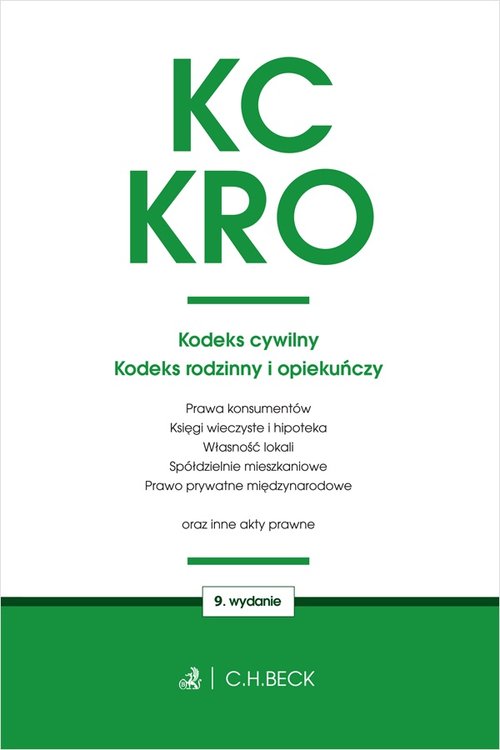 KC
KRO

Kodeks cywilny
Kodeks rodzinny i opiekuńczy

Prawa konsumentów
Księgi wieczyste i hipoteka
Własność lokali
Spółdzielnie mieszkaniowe
Prawo prywatne międzynarodowe

oraz inne akty prawne

9. wydanie

C.H.BECK